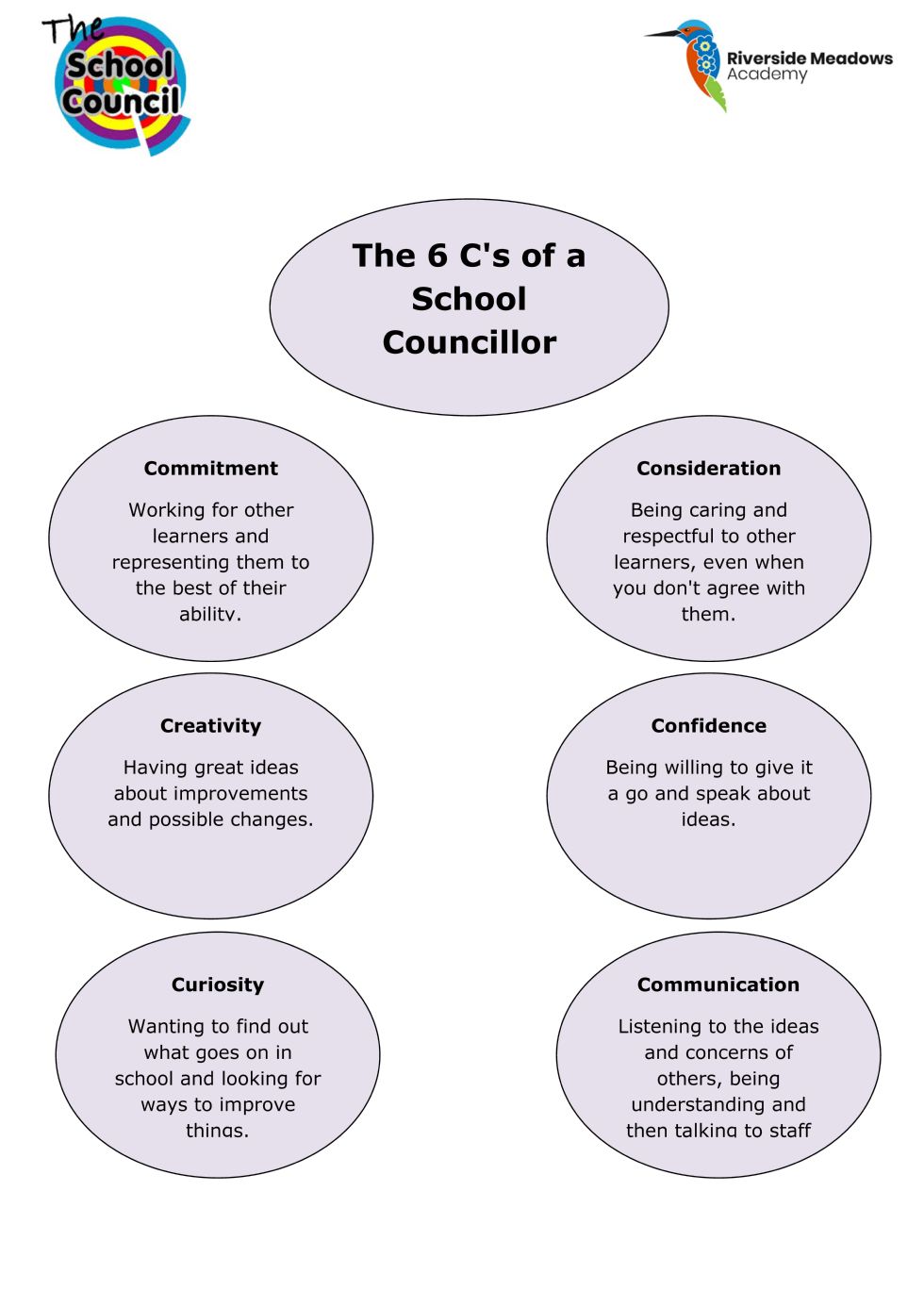 The School Council

Riverside Meadows Academy

The 6 C's of a School Councillor

Commitment

Working for other learners and representing them to the best of their ability.

Consideration

Being caring and respectful to other learners, even when you don't agree with them.

Creativity

Having great ideas about improvements and possible changes.

Confidence

Being willing to give it a go and speak about ideas.

Curiosity

Wanting to find out what goes on in school and looking for ways to improve things.

Communication

Listening to the ideas and concerns of others, being understanding and then talking to staff